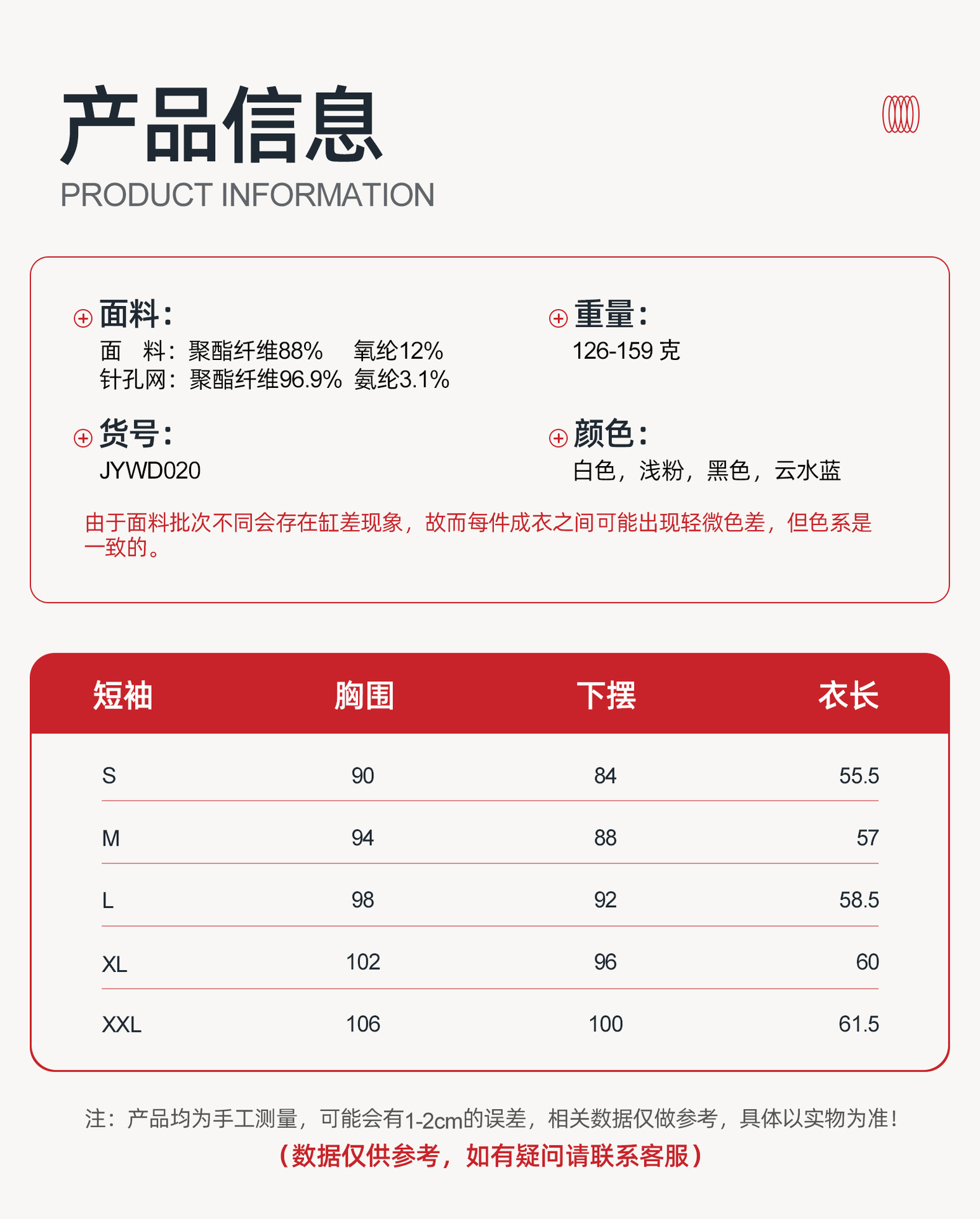 产品信息
PRODUCT INFORMATION

面料:
面　料:聚酯纤维88%　氧纶12%
针孔网:聚酯纤维96.9%　氨纶3.1%

货号:
JYWD020

重量:
126-159克

颜色:
白色,浅粉,黑色,云水蓝

由于面料批次不同会存在缸差现象,故而每件成衣之间可能出现轻微色差,但色系是一致的。

| 短袖 | 胸围 | 下摆 | 衣长 |
|---|---|---|---|
| S | 90 | 84 | 55.5 |
| M | 94 | 88 | 57 |
| L | 98 | 92 | 58.5 |
| XL | 102 | 96 | 60 |
| XXL | 106 | 100 | 61.5 |

注:产品均为手工测量,可能会有1-2cm的误差,相关数据仅做参考,具体以实物为准!
(数据仅供参考,如有疑问请联系客服)